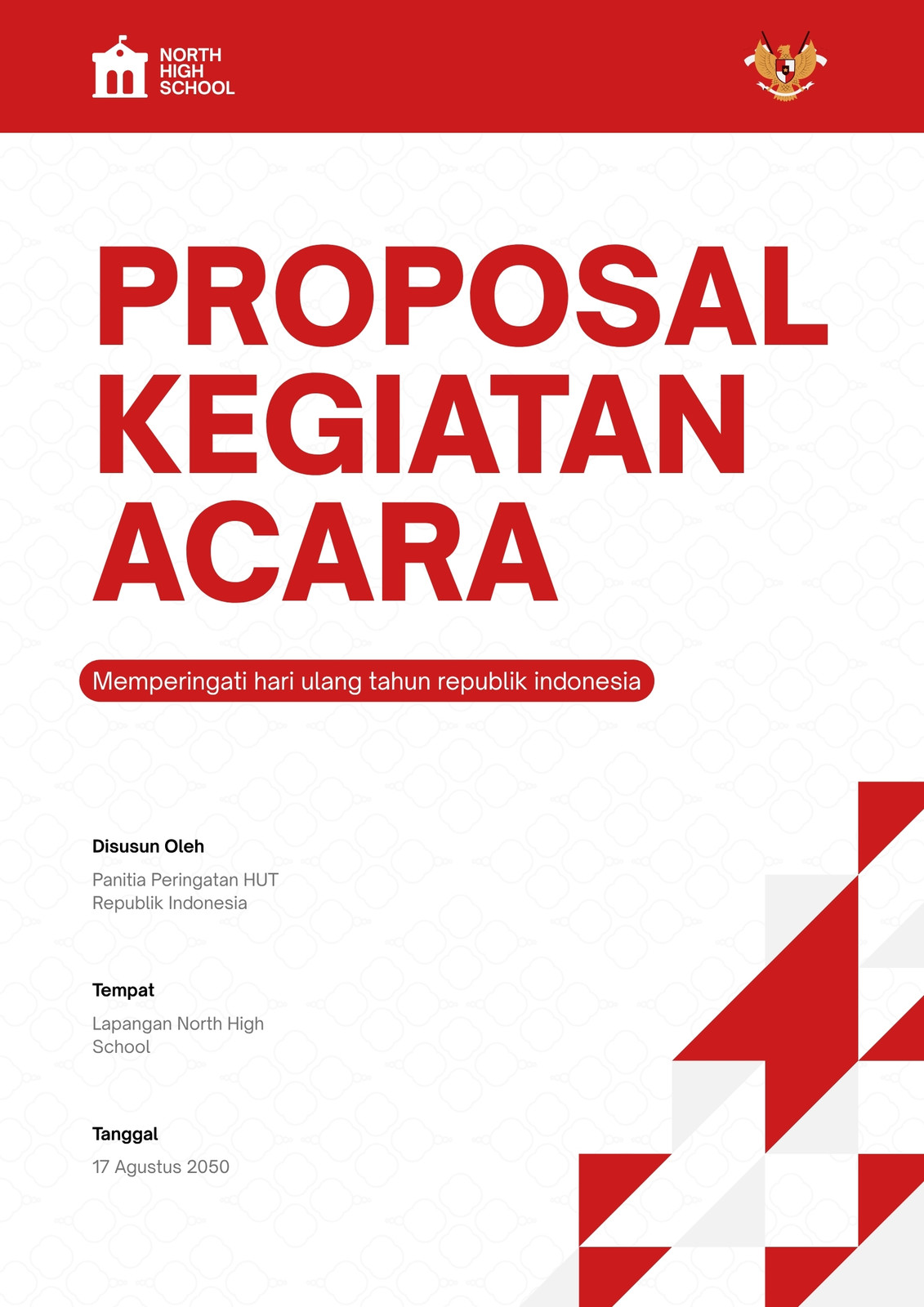 NORTH HIGH SCHOOL

PROPOSAL KEGIATAN ACARA

Memperingati hari ulang tahun republik indonesia

Disusun Oleh

Panitia Peringatan HUT Republik Indonesia

Tempat

Lapangan North High School

Tanggal

17 Agustus 2050